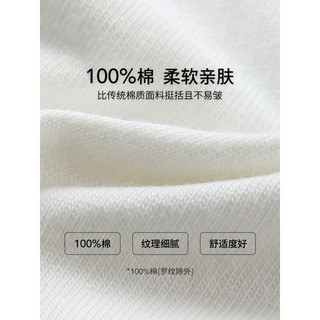 100%棉 柔软亲肤
比传统棉质面料挺括且不易皱

100%棉
纹理细腻
舒适度好

*100%棉(罗纹除外)